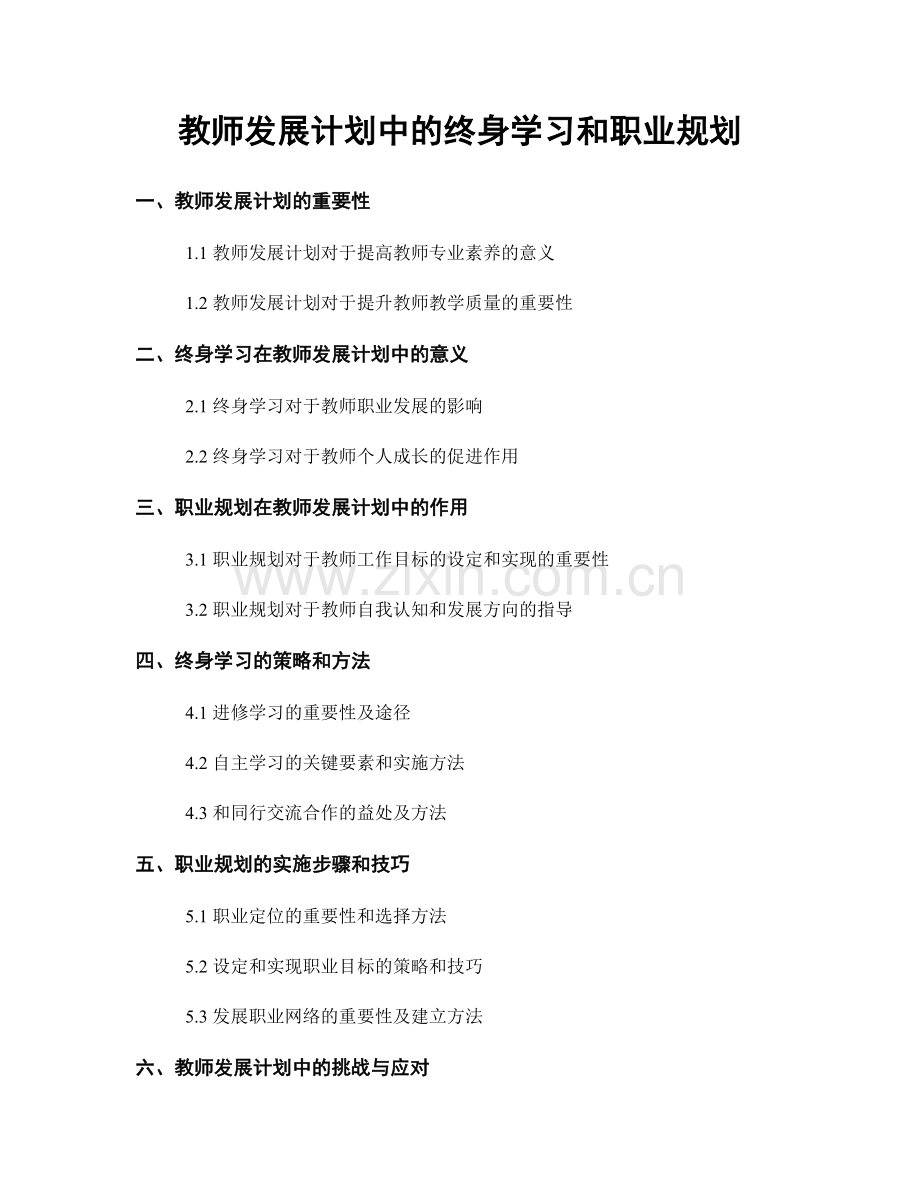 教师发展计划中的终身学习和职业规划

一、教师发展计划的重要性

1.1 教师发展计划对于提高教师专业素养的意义

1.2 教师发展计划对于提升教师教学质量的重要性

二、终身学习在教师发展计划中的意义

2.1 终身学习对于教师职业发展的影响

2.2 终身学习对于教师个人成长的促进作用

三、职业规划在教师发展计划中的作用

3.1 职业规划对于教师工作目标的设定和实现的重要性

www.zixin.com.cn

3.2 职业规划对于教师自我认知和发展方向的指导

四、终身学习的策略和方法

4.1 进修学习的重要性及途径

4.2 自主学习的关键要素和实施方法

4.3 和同行交流合作的益处及方法

五、职业规划的实施步骤和技巧

5.1 职业定位的重要性和选择方法

5.2 设定和实现职业目标的策略和技巧

5.3 发展职业网络的重要性及建立方法

六、教师发展计划中的挑战与应对